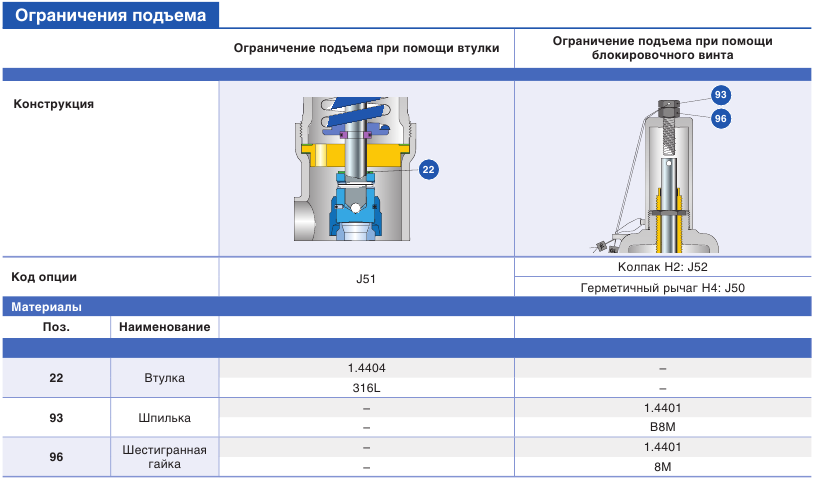 Ограничения подъема

| | | Ограничение подъема при помощи втулки | Ограничение подъема при помощи блокировочного винта |
|---|---|---|---|
| Конструкция | | 22 | 93 96 |
| Код опции | | J51 | Колпак H2: J52 |
| | | | Герметичный рычаг H4: J50 |
| Материалы | | | |
| Поз. | Наименование | | |
| 22 | Втулка | 1.4404 | – |
| | | 316L | – |
| 93 | Шпилька | – | 1.4401 |
| | | – | B8M |
| 96 | Шестигранная гайка | – | 1.4401 |
| | | – | 8M |